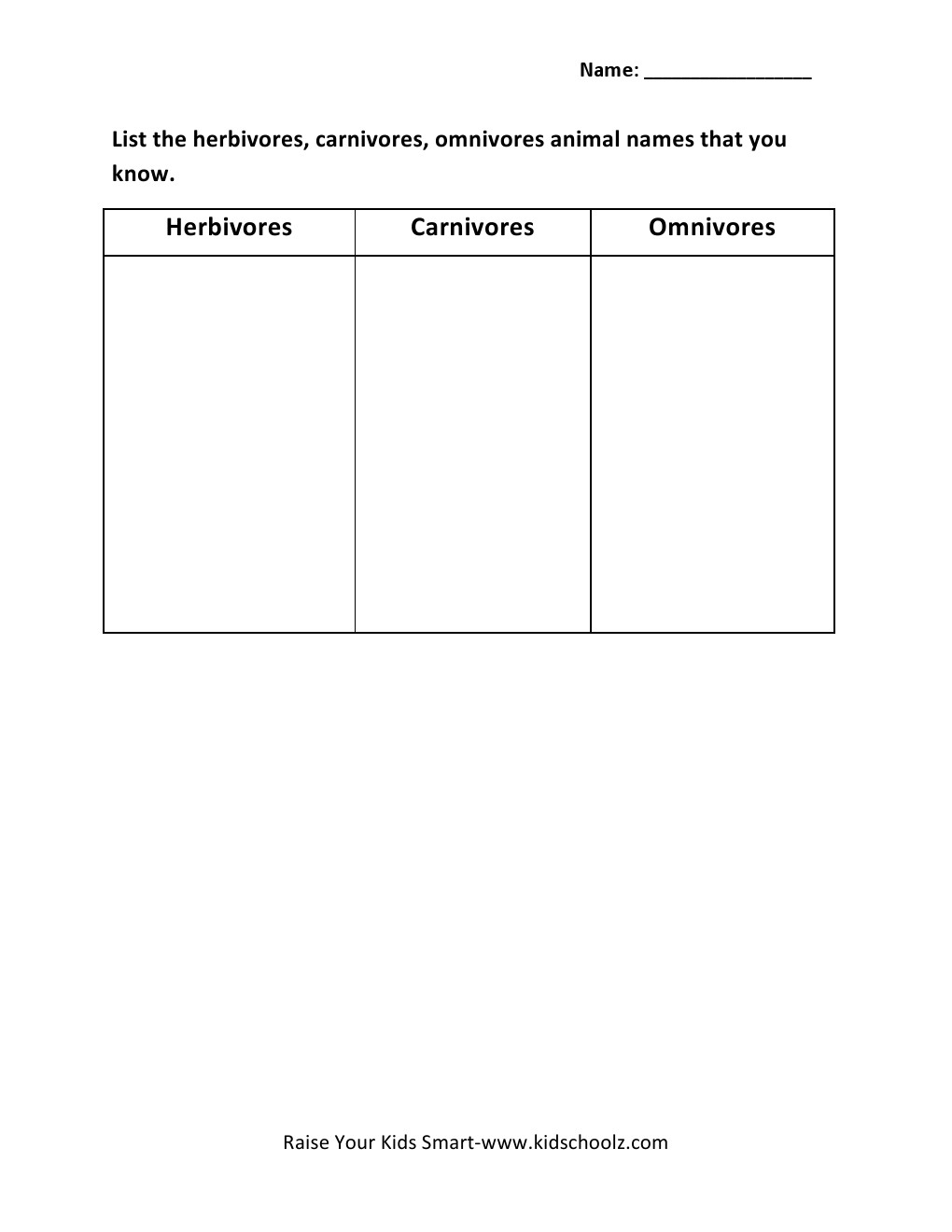 Name: ________________

List the herbivores, carnivores, omnivores animal names that you know.

| Herbivores | Carnivores | Omnivores |
|---|---|---|
| | | |

Raise Your Kids Smart-www.kidschoolz.com